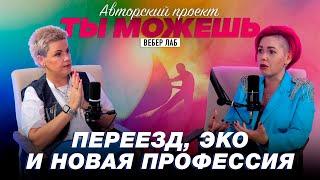 Авторский проект
ТЫ МОЖЕШЬ
ВЕБЕР ЛАБ

ПЕРЕЕЗД, ЭКО И НОВАЯ ПРОФЕССИЯ